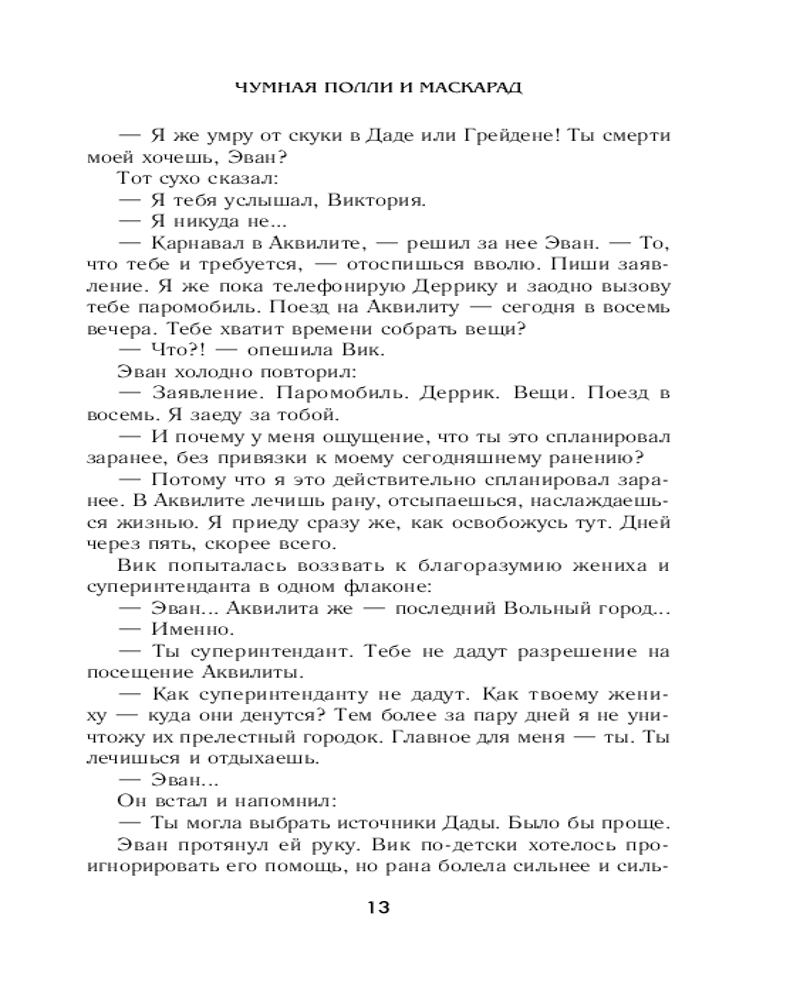 ЧУМНАЯ ПОЛЛИ И МАСКАРАД

— Я же умру от скуки в Даде или Грейдене! Ты смерти моей хочешь, Эван?

Тот сухо сказал:

— Я тебя услышал, Виктория.

— Я никуда не...

— Карнавал в Аквилите, — решил за нее Эван. — То, что тебе и требуется, — отоспишься вволю. Пиши заявление. Я же пока телефонирую Деррику и заодно вызову тебе паромобиль. Поезд на Аквилиту — сегодня в восемь вечера. Тебе хватит времени собрать вещи?

— Что?! — опешила Вик.

Эван холодно повторил:

— Заявление. Паромобиль. Деррик. Вещи. Поезд в восемь. Я заеду за тобой.

— И почему у меня ощущение, что ты это спланировал заранее, без привязки к моему сегодняшнему ранению?

— Потому что я это действительно спланировал заранее. В Аквилите лечишь рану, отсыпаешься, наслаждаешься жизнью. Я приеду сразу же, как освобожусь тут. Дней через пять, скорее всего.

Вик попыталась воззвать к благоразумию жениха и суперинтенданта в одном флаконе:

— Эван... Аквилита же — последний Вольный город...

— Именно.

— Ты суперинтендант. Тебе не дадут разрешение на посещение Аквилиты.

— Как суперинтенданту не дадут. Как твоему жениху — куда они денутся? Тем более за пару дней я не уничтожу их прелестный городок. Главное для меня — ты. Ты лечишься и отдыхаешь.

— Эван...

Он встал и напомнил:

— Ты могла выбрать источники Дады. Было бы проще.

Эван протянул ей руку. Вик по-детски хотелось проигнорировать его помощь, но рана болела сильнее и силь-

13